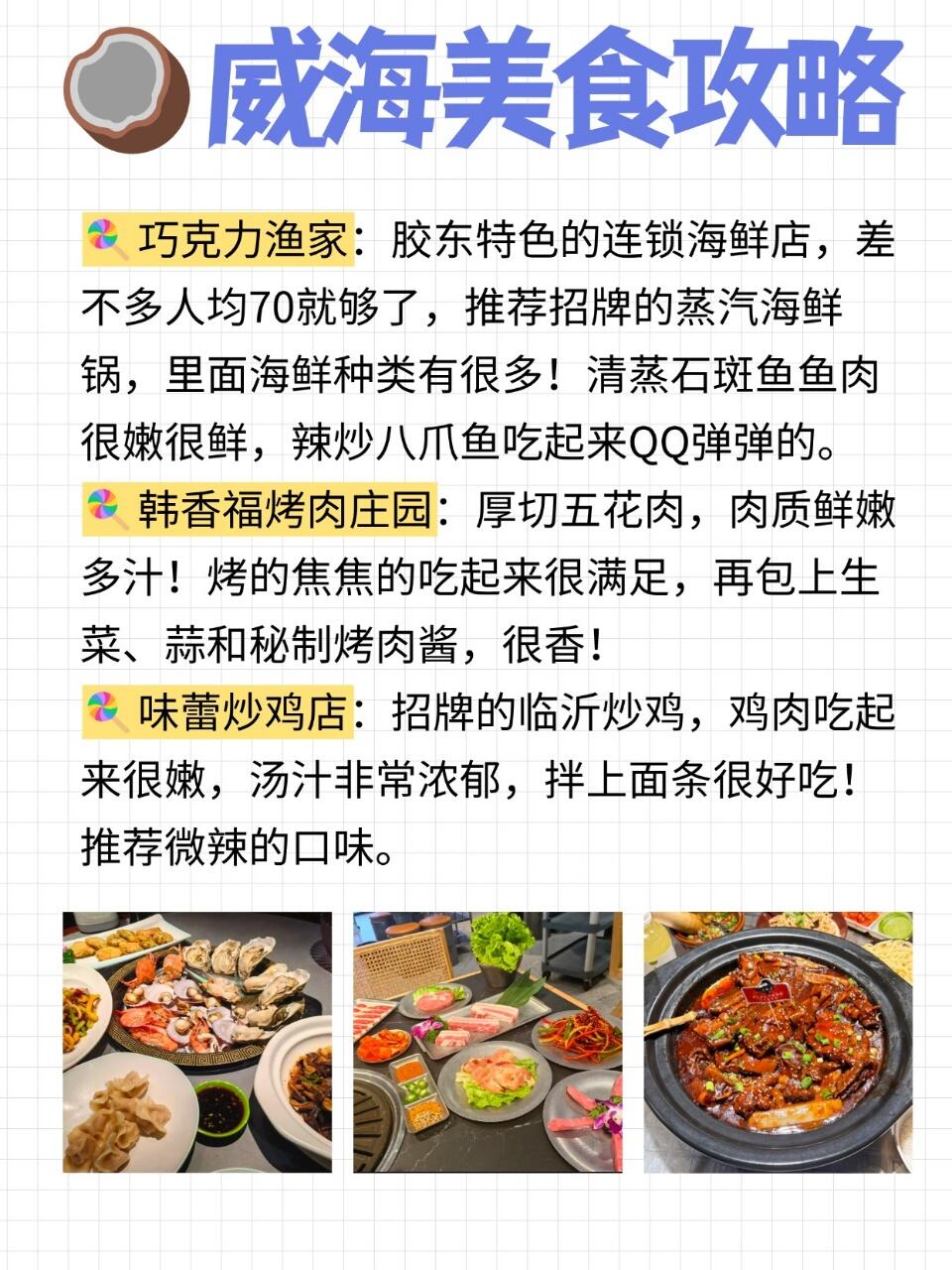 威海美食攻略

巧克力渔家：胶东特色的连锁海鲜店，差不多人均70就够了，推荐招牌的蒸汽海鲜锅，里面海鲜种类有很多！清蒸石斑鱼鱼肉很嫩很鲜，辣炒八爪鱼吃起来QQ弹弹的。

韩香福烤肉庄园：厚切五花肉，肉质鲜嫩多汁！烤的焦焦的吃起来很满足，再包上生菜、蒜和秘制烤肉酱，很香！

味蕾炒鸡店：招牌的临沂炒鸡，鸡肉吃起来很嫩，汤汁非常浓郁，拌上面条很好吃！推荐微辣的口味。